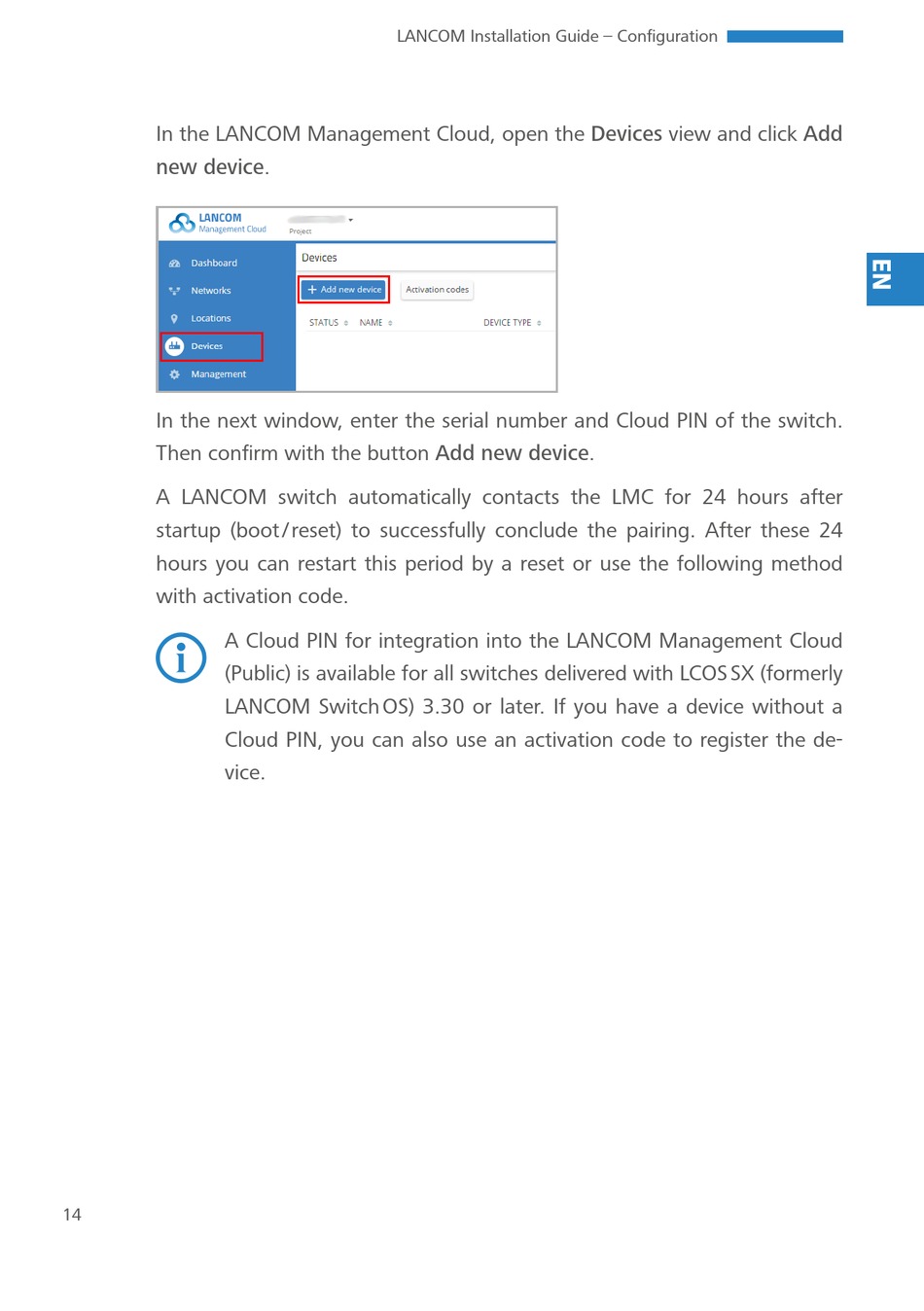 LANCOM Installation Guide – Configuration

EN

In the LANCOM Management Cloud, open the Devices view and click Add new device.

LANCOM
Management Cloud
Project
Dashboard
Networks
Locations
Devices
Management
Devices
+ Add new device
Activation codes
STATUS
NAME
DEVICE TYPE

In the next window, enter the serial number and Cloud PIN of the switch. Then confirm with the button Add new device.

A LANCOM switch automatically contacts the LMC for 24 hours after startup (boot/reset) to successfully conclude the pairing. After these 24 hours you can restart this period by a reset or use the following method with activation code.

A Cloud PIN for integration into the LANCOM Management Cloud (Public) is available for all switches delivered with LCOS SX (formerly LANCOM Switch OS) 3.30 or later. If you have a device without a Cloud PIN, you can also use an activation code to register the device.

14